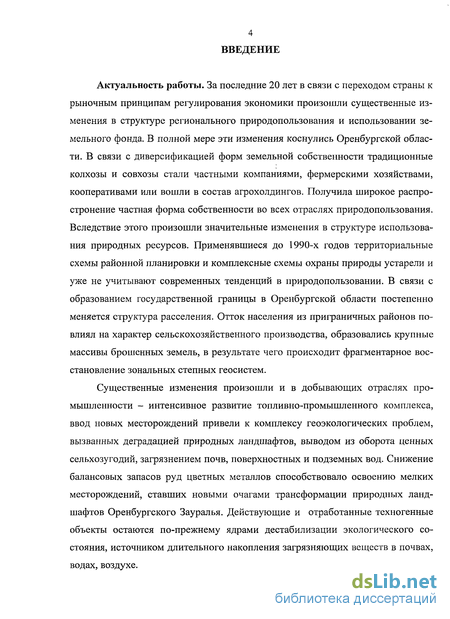 4

ВВЕДЕНИЕ

Актуальность работы. За последние 20 лет в связи с переходом страны к рыночным принципам регулирования экономики произошли существенные изменения в структуре регионального природопользования и использовании земельного фонда. В полной мере эти изменения коснулись Оренбургской области. В связи с диверсификацией форм земельной собственности традиционные колхозы и совхозы стали частными компаниями, фермерскими хозяйствами, кооперативами или вошли в состав агрохолдингов. Получила широкое распространение частная форма собственности во всех отраслях природопользования. Вследствие этого произошли значительные изменения в структуре использования природных ресурсов. Применявшиеся до 1990-х годов территориальные схемы районной планировки и комплексные схемы охраны природы устарели и уже не учитывают современных тенденций в природопользовании. В связи с образованием государственной границы в Оренбургской области постепенно меняется структура расселения. Отток населения из приграничных районов повлиял на характер сельскохозяйственного производства, образовались крупные массивы брошенных земель, в результате чего происходит фрагментарное восстановление зональных степных геосистем.

Существенные изменения произошли и в добывающих отраслях промышленности – интенсивное развитие топливно-промышленного комплекса, ввод новых месторождений привели к комплексу геоэкологических проблем, вызванных деградацией природных ландшафтов, выводом из оборота ценных сельхозугодий, загрязнением почв, поверхностных и подземных вод. Снижение балансовых запасов руд цветных металлов способствовало освоению мелких месторождений, ставших новыми очагами трансформации природных ландшафтов Оренбургского Зауралья. Действующие и отработанные техногенные объекты остаются по-прежнему ядрами дестабилизации экологического состояния, источником длительного накопления загрязняющих веществ в почвах, водах, воздухе.

dsLib.net
библиотека диссертаций